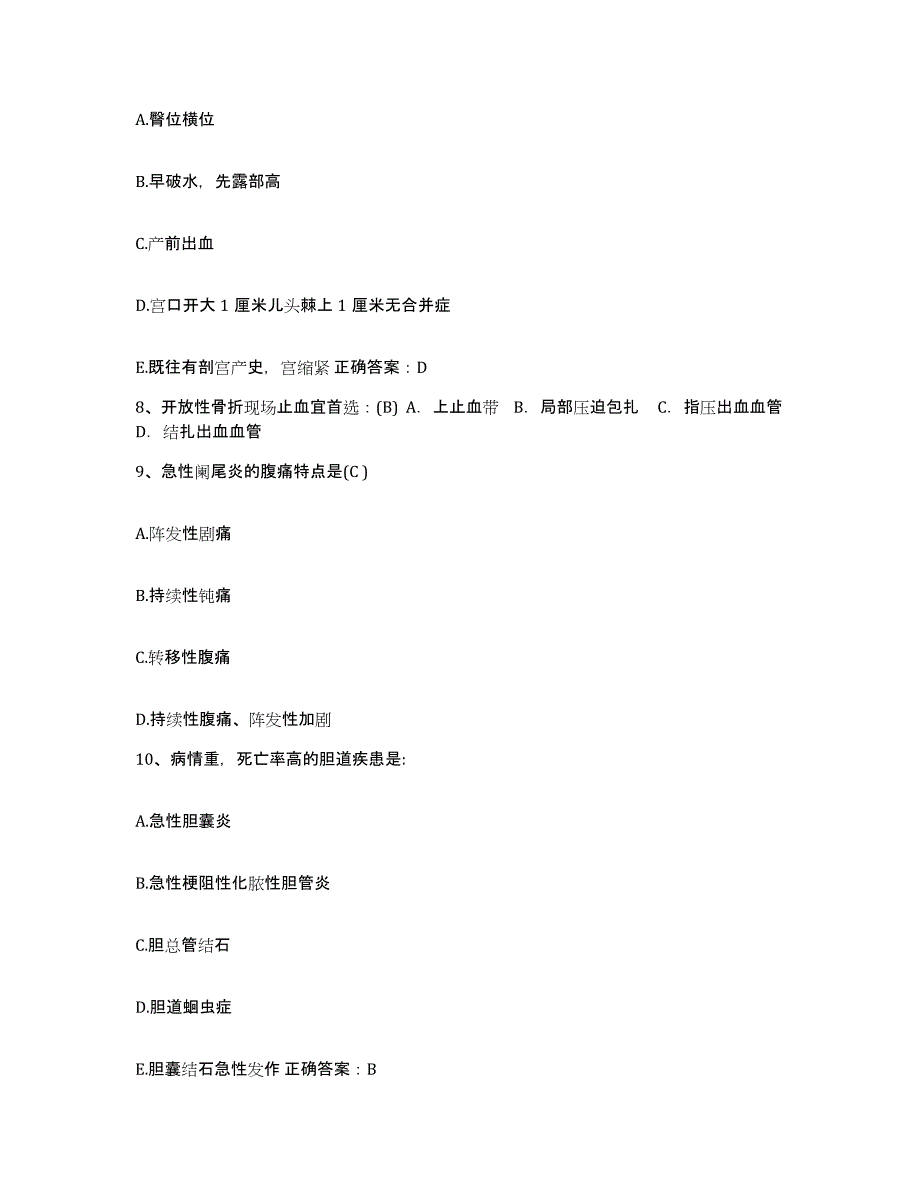 A.臀位横位

B.早破水，先露部高

C.产前出血

D.宫口开大 1 厘米儿头棘上 1 厘米无合并症

E.既往有剖宫产史，宫缩紧 正确答案：D

8、开放性骨折现场止血宜首选：(B) A. 上止血带 B. 局部压迫包扎 C. 指压出血血管 D. 结扎出血血管

9、急性阑尾炎的腹痛特点是(C )

A.阵发性剧痛

B.持续性钝痛

C.转移性腹痛

D.持续性腹痛、阵发性加剧

10、病情重，死亡率高的胆道疾患是:

A.急性胆囊炎

B.急性梗阻性化脓性胆管炎

C.胆总管结石

D.胆道蛔虫症

E.胆囊结石急性发作 正确答案：B